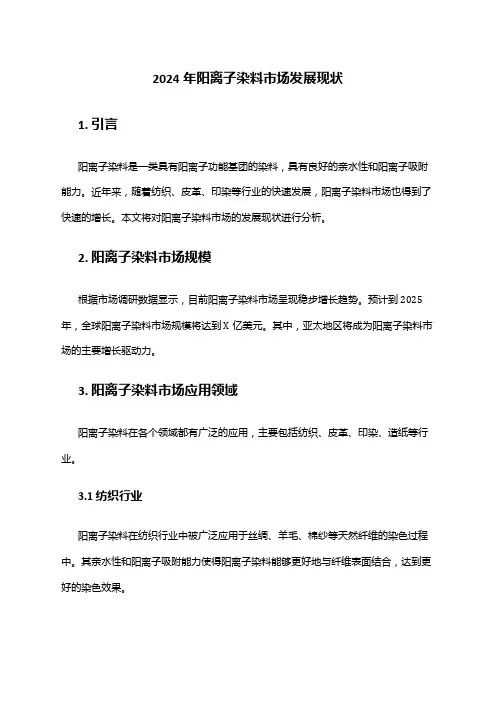 2024 年阳离子染料市场发展现状

1. 引言

阳离子染料是一类具有阳离子功能基团的染料，具有良好的亲水性和阳离子吸附能力。近年来，随着纺织、皮革、印染等行业的快速发展，阳离子染料市场也得到了快速的增长。本文将对阳离子染料市场的发展现状进行分析。

2. 阳离子染料市场规模

根据市场调研数据显示，目前阳离子染料市场呈现稳步增长趋势。预计到 2025 年，全球阳离子染料市场规模将达到 X 亿美元。其中，亚太地区将成为阳离子染料市场的主要增长驱动力。

3. 阳离子染料市场应用领域

阳离子染料在各个领域都有广泛的应用，主要包括纺织、皮革、印染、造纸等行业。

3.1 纺织行业

阳离子染料在纺织行业中被广泛应用于丝绸、羊毛、棉纱等天然纤维的染色过程中。其亲水性和阳离子吸附能力使得阳离子染料能够更好地与纤维表面结合，达到更好的染色效果。